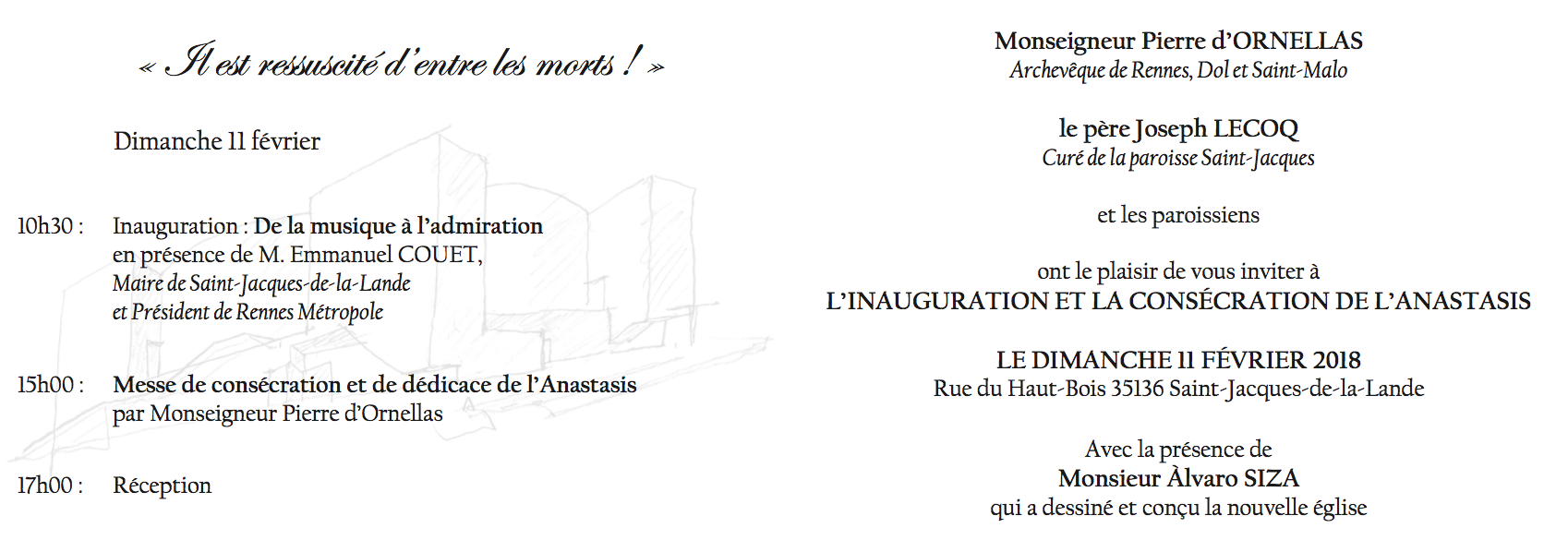 « Il est ressuscité d'entre les morts ! »

Dimanche 11 février

10h30 : Inauguration : De la musique à l'admiration
en présence de M. Emmanuel COUET,
Maire de Saint-Jacques-de-la-Lande
et Président de Rennes Métropole

15h00 : Messe de consécration et de dédicace de l'Anastasis
par Monseigneur Pierre d'Ornellas

17h00 : Réception

Monseigneur Pierre d'ORNELLAS
Archevêque de Rennes, Dol et Saint-Malo

le père Joseph LECOQ
Curé de la paroisse Saint-Jacques

et les paroissiens

ont le plaisir de vous inviter à
L'INAUGURATION ET LA CONSÉCRATION DE L'ANASTASIS

LE DIMANCHE 11 FÉVRIER 2018
Rue du Haut-Bois 35136 Saint-Jacques-de-la-Lande

Avec la présence de
Monsieur Àlvaro SIZA
qui a dessiné et conçu la nouvelle église